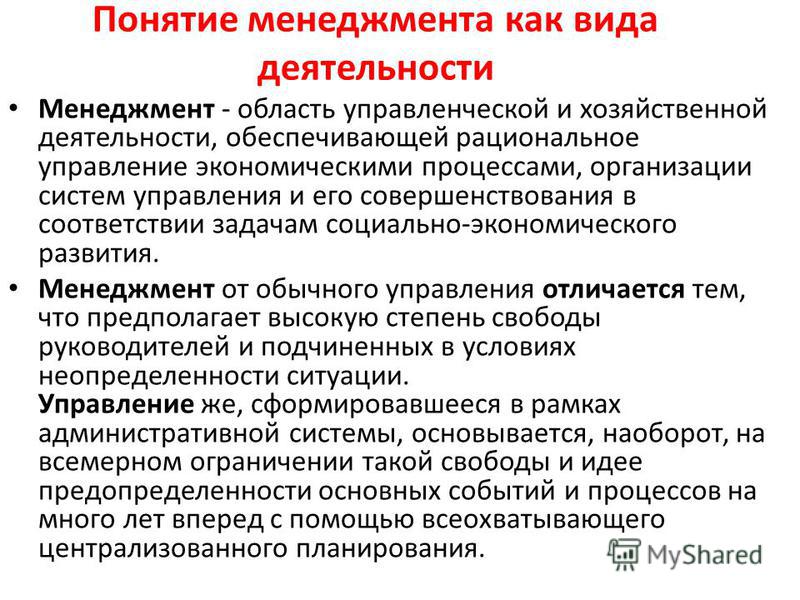 Понятие менеджмента как вида деятельности

• Менеджмент - область управленческой и хозяйственной деятельности, обеспечивающей рациональное управление экономическими процессами, организации систем управления и его совершенствования в соответствии задачам социально-экономического развития.

• Менеджмент от обычного управления отличается тем, что предполагает высокую степень свободы руководителей и подчиненных в условиях неопределенности ситуации.
Управление же, сформировавшееся в рамках административной системы, основывается, наоборот, на всемерном ограничении такой свободы и идее предопределенности основных событий и процессов на много лет вперед с помощью всеохватывающего централизованного планирования.

MyShared